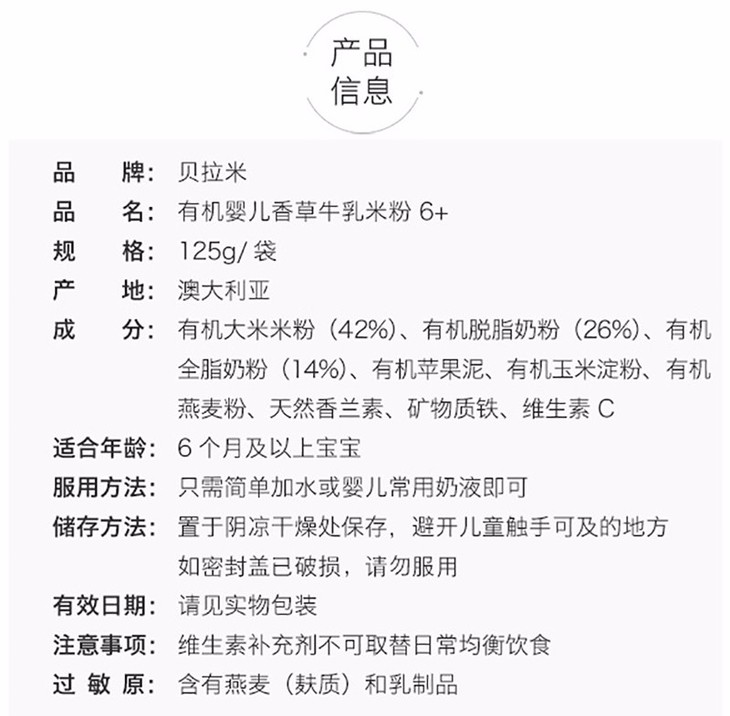 产品
信息

品　　牌：贝拉米
品　　名：有机婴儿香草牛乳米粉 6+
规　　格：125g/ 袋
产　　地：澳大利亚
成　　分：有机大米米粉（42%）、有机脱脂奶粉（26%）、有机全脂奶粉（14%）、有机苹果泥、有机玉米淀粉、有机燕麦粉、天然香兰素、矿物质铁、维生素 C
适合年龄：6 个月及以上宝宝
服用方法：只需简单加水或婴儿常用奶液即可
储存方法：置于阴凉干燥处保存，避开儿童触手可及的地方
如密封盖已破损，请勿服用
有效日期：请见实物包装
注意事项：维生素补充剂不可取替日常均衡饮食
过 敏 原：含有燕麦（麸质）和乳制品